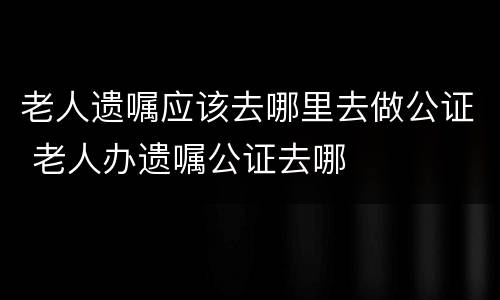 老人遗嘱应该去哪里去做公证 老人办遗嘱公证去哪